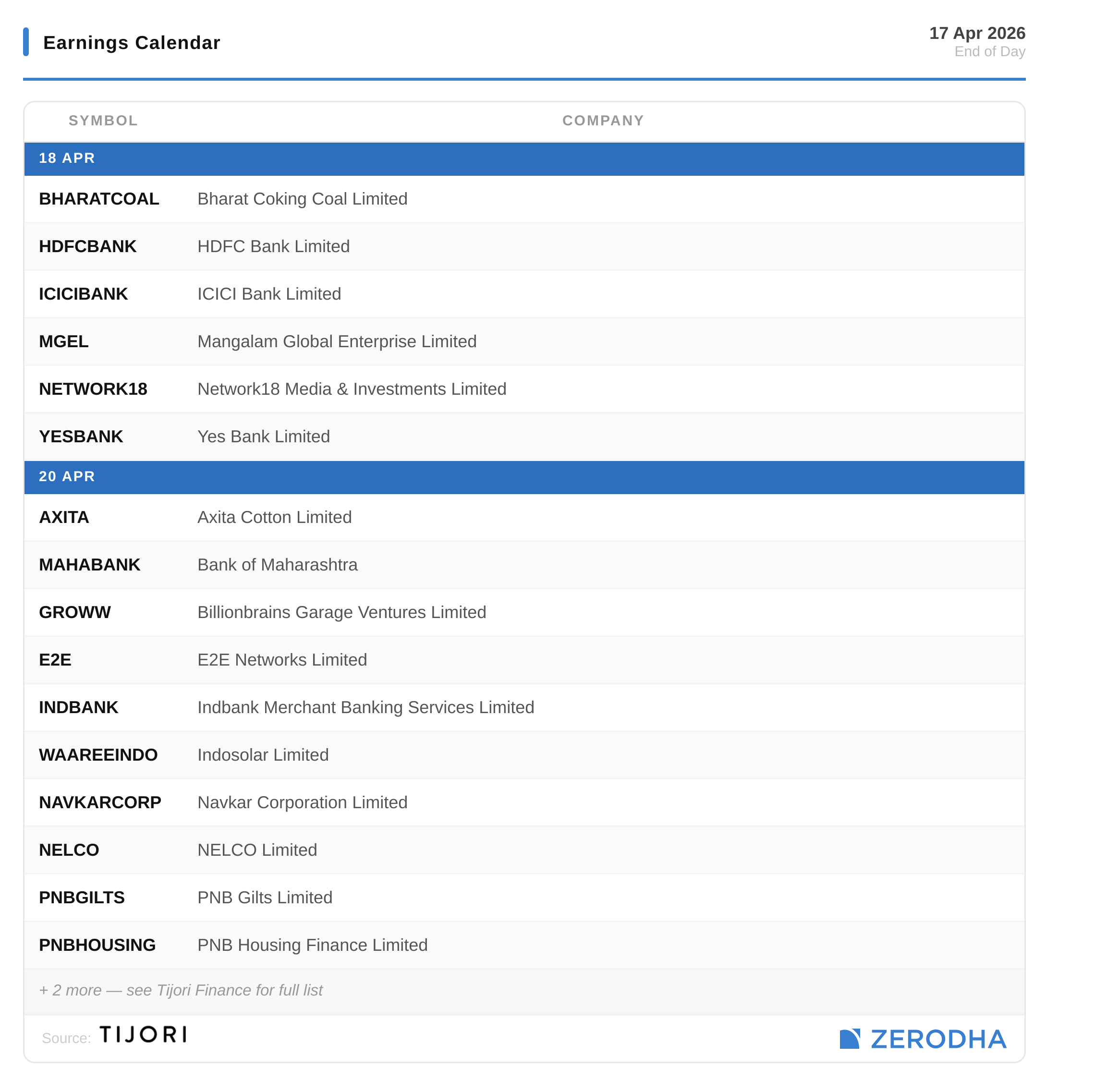 Earnings Calendar

17 Apr 2026
End of Day

| SYMBOL | COMPANY |
|---|---|
| 18 APR | |
| BHARATCOAL | Bharat Coking Coal Limited |
| HDFCBANK | HDFC Bank Limited |
| ICICIBANK | ICICI Bank Limited |
| MGEL | Mangalam Global Enterprise Limited |
| NETWORK18 | Network18 Media & Investments Limited |
| YESBANK | Yes Bank Limited |
| 20 APR | |
| AXITA | Axita Cotton Limited |
| MAHABANK | Bank of Maharashtra |
| GROWW | Billionbrains Garage Ventures Limited |
| E2E | E2E Networks Limited |
| INDBANK | Indbank Merchant Banking Services Limited |
| WAAREEINDO | Indosolar Limited |
| NAVKARCORP | Navkar Corporation Limited |
| NELCO | NELCO Limited |
| PNBGILTS | PNB Gilts Limited |
| PNBHOUSING | PNB Housing Finance Limited |

+ 2 more — see Tijori Finance for full list

Source: TIJORI

ZERODHA